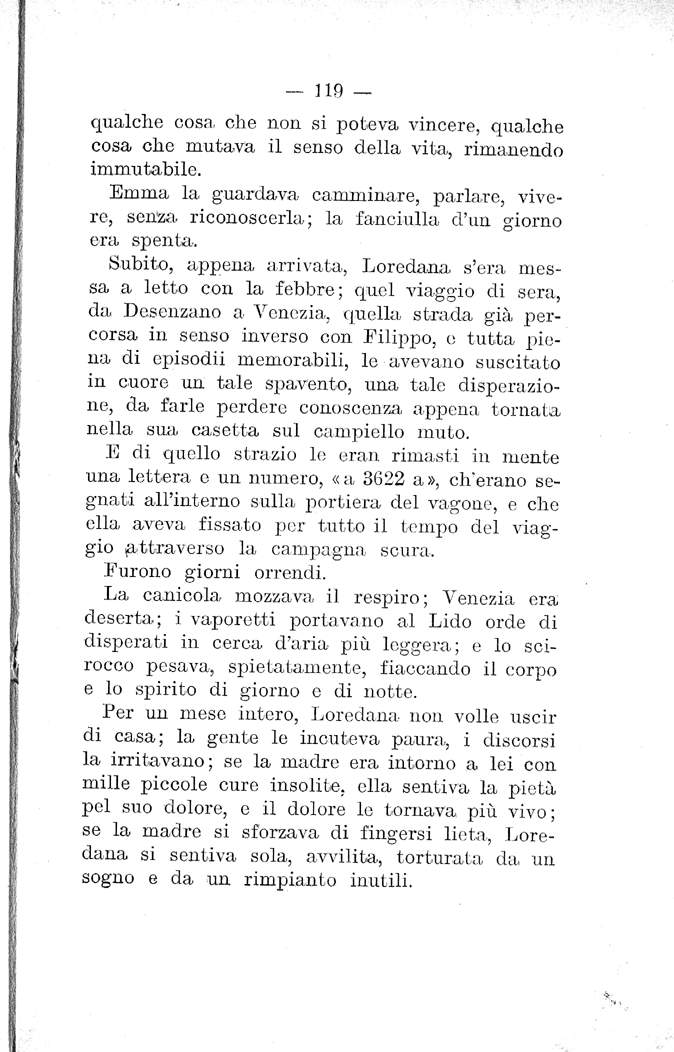 — 119 —

qualche cosa che non si poteva vincere, qualche cosa che mutava il senso della vita, rimanendo immutabile.

Emma la guardava camminare, parlare, vivere, senza riconoscerla; la fanciulla d'un giorno era spenta.

Subito, appena arrivata, Loredana s'era messa a letto con la febbre; quel viaggio di sera, da Desenzano a Venezia, quella strada già percorsa in senso inverso con Filippo, e tutta piena di episodii memorabili, le avevano suscitato in cuore un tale spavento, una tale disperazione, da farle perdere conoscenza appena tornata nella sua casetta sul campiello muto.

E di quello strazio le eran rimasti in mente una lettera e un numero, «a 3622 a», ch'erano segnati all'interno sulla portiera del vagone, e che ella aveva fissato per tutto il tempo del viaggio attraverso la campagna scura.

Furono giorni orrendi.

La canicola mozzava il respiro; Venezia era deserta; i vaporetti portavano al Lido orde di disperati in cerca d'aria più leggera; e lo scirocco pesava, spietatamente, fiaccando il corpo e lo spirito di giorno e di notte.

Per un mese intero, Loredana non volle uscir di casa; la gente le incuteva paura, i discorsi la irritavano; se la madre era intorno a lei con mille piccole cure insolite, ella sentiva la pietà pel suo dolore, e il dolore le tornava più vivo; se la madre si sforzava di fingersi lieta, Loredana si sentiva sola, avvilita, torturata da un sogno e da un rimpianto inutili.